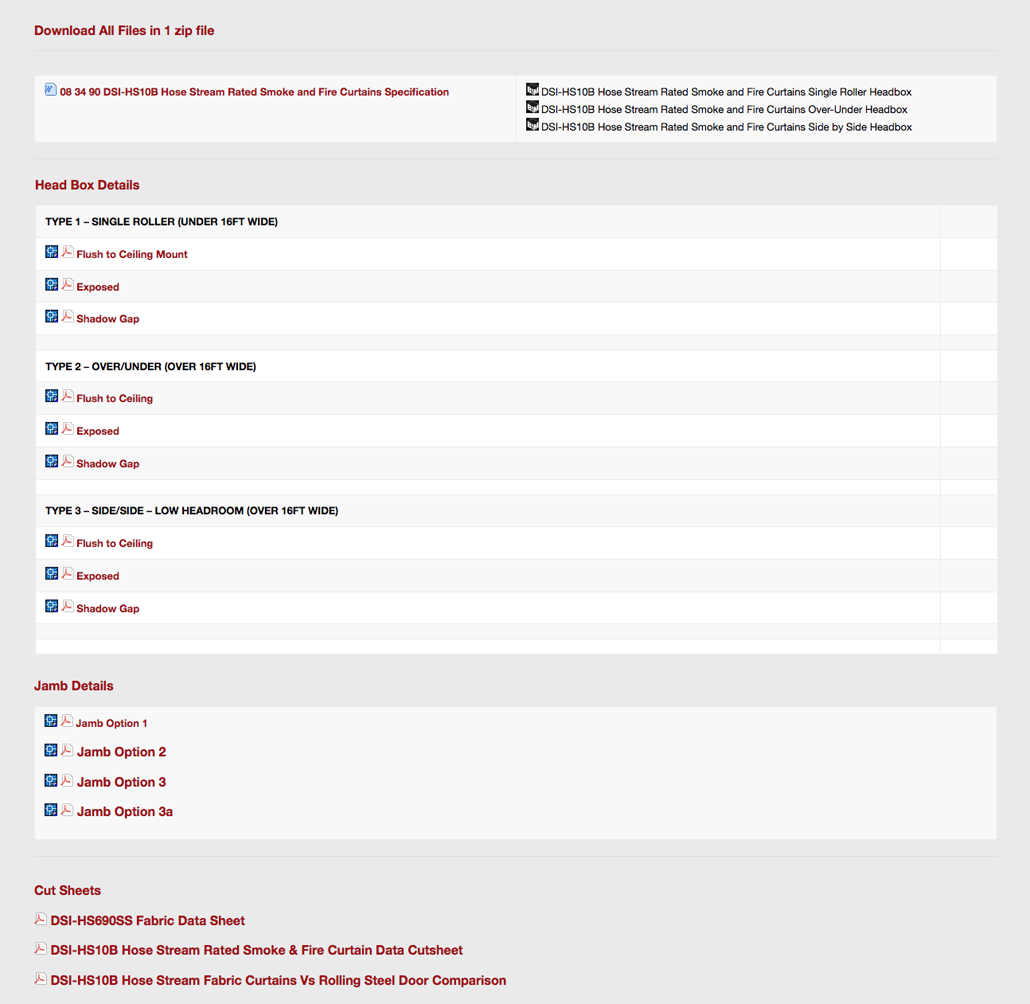 Download All Files in 1 zip file

08 34 90 DSI-HS10B Hose Stream Rated Smoke and Fire Curtains Specification

DSI-HS10B Hose Stream Rated Smoke and Fire Curtains Single Roller Headbox
DSI-HS10B Hose Stream Rated Smoke and Fire Curtains Over-Under Headbox
DSI-HS10B Hose Stream Rated Smoke and Fire Curtains Side by Side Headbox

Head Box Details

TYPE 1 – SINGLE ROLLER (UNDER 16FT WIDE)
Flush to Ceiling Mount
Exposed
Shadow Gap

TYPE 2 – OVER/UNDER (OVER 16FT WIDE)
Flush to Ceiling
Exposed
Shadow Gap

TYPE 3 – SIDE/SIDE – LOW HEADROOM (OVER 16FT WIDE)
Flush to Ceiling
Exposed
Shadow Gap

Jamb Details

Jamb Option 1
Jamb Option 2
Jamb Option 3
Jamb Option 3a

Cut Sheets

DSI-HS690SS Fabric Data Sheet
DSI-HS10B Hose Stream Rated Smoke & Fire Curtain Data Cutsheet
DSI-HS10B Hose Stream Fabric Curtains Vs Rolling Steel Door Comparison